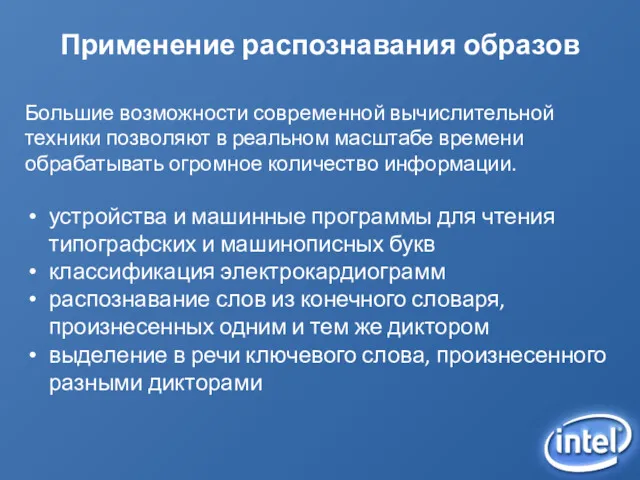 Применение распознавания образов

Большие возможности современной вычислительной техники позволяют в реальном масштабе времени обрабатывать огромное количество информации.

• устройства и машинные программы для чтения типографских и машинописных букв
• классификация электрокардиограмм
• распознавание слов из конечного словаря, произнесенных одним и тем же диктором
• выделение в речи ключевого слова, произнесенного разными дикторами

intel